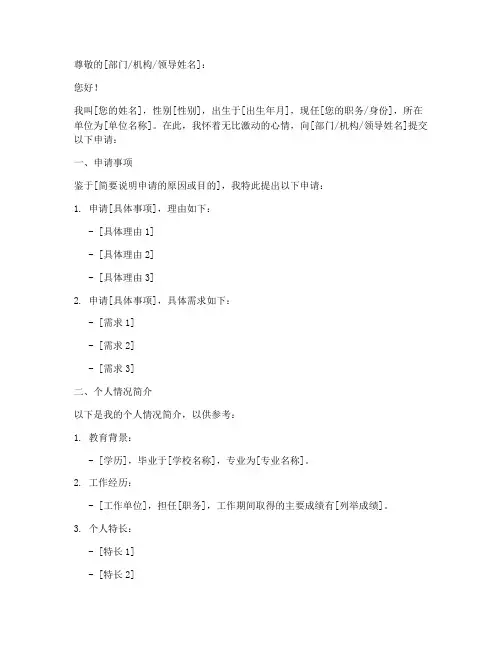 尊敬的[部门/机构/领导姓名]：

您好！

我叫[您的姓名]，性别[性别]，出生于[出生年月]，现任[您的职务/身份]，所在单位为[单位名称]。在此，我怀着无比激动的心情，向[部门/机构/领导姓名]提交以下申请：

一、申请事项

鉴于[简要说明申请的原因或目的]，我特此提出以下申请：

1. 申请[具体事项]，理由如下：

- [具体理由 1]

- [具体理由 2]

- [具体理由 3]

2. 申请[具体事项]，具体需求如下：

- [需求 1]

- [需求 2]

- [需求 3]

二、个人情况简介

以下是我的个人情况简介，以供参考：

1. 教育背景：

- [学历]，毕业于[学校名称]，专业为[专业名称]。

2. 工作经历：

- [工作单位]，担任[职务]，工作期间取得的主要成绩有[列举成绩]。

3. 个人特长：

- [特长 1]

- [特长 2]